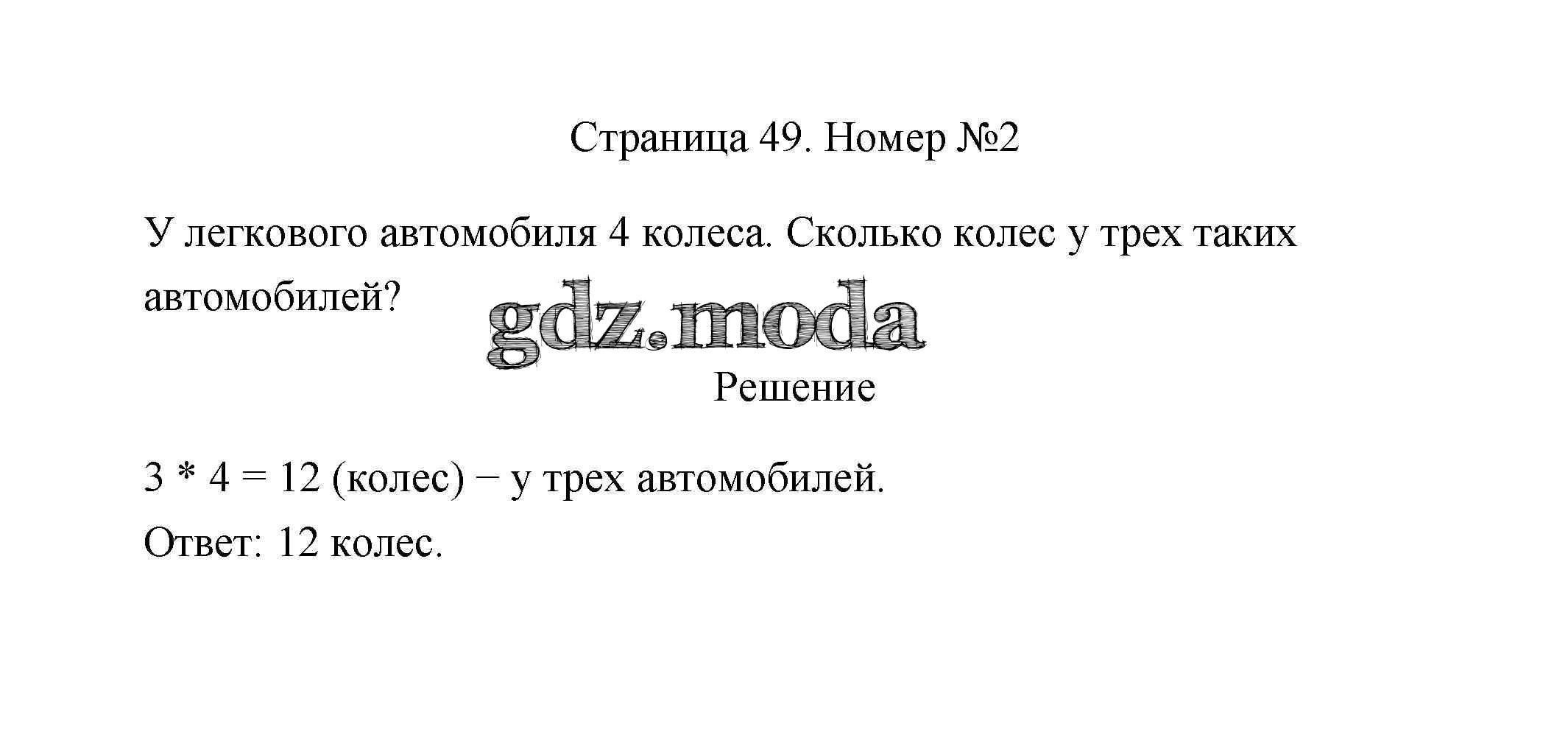 Страница 49. Номер №2

У легкового автомобиля 4 колеса. Сколько колес у трех таких автомобилей?

Решение

$3 * 4 = 12$ (колес) − у трех автомобилей.

Ответ: 12 колес.

gdz.moda